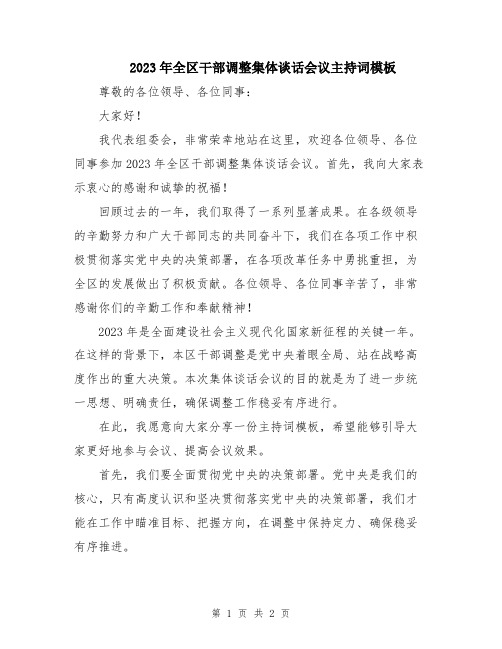 2023年全区干部调整集体谈话会议主持词模板

尊敬的各位领导、各位同事：

大家好！

我代表组委会，非常荣幸地站在这里，欢迎各位领导、各位同事参加2023年全区干部调整集体谈话会议。首先，我向大家表示衷心的感谢和诚挚的祝福！

回顾过去的一年，我们取得了一系列显著成果。在各级领导的辛勤努力和广大干部同志的共同奋斗下，我们在各项工作中积极贯彻落实党中央的决策部署，在各项改革任务中勇挑重担，为全区的发展做出了积极贡献。各位领导、各位同事辛苦了，非常感谢你们的辛勤工作和奉献精神！

2023年是全面建设社会主义现代化国家新征程的关键一年。在这样的背景下，本区干部调整是党中央着眼全局、站在战略高度作出的重大决策。本次集体谈话会议的目的就是为了进一步统一思想、明确责任，确保调整工作稳妥有序进行。

在此，我愿意向大家分享一份主持词模板，希望能够引导大家更好地参与会议、提高会议效果。

首先，我们要全面贯彻党中央的决策部署。党中央是我们的核心，只有高度认识和坚决贯彻落实党中央的决策部署，我们才能在工作中瞄准目标、把握方向，在调整中保持定力、确保稳妥有序推进。

第 1 页 共 2 页